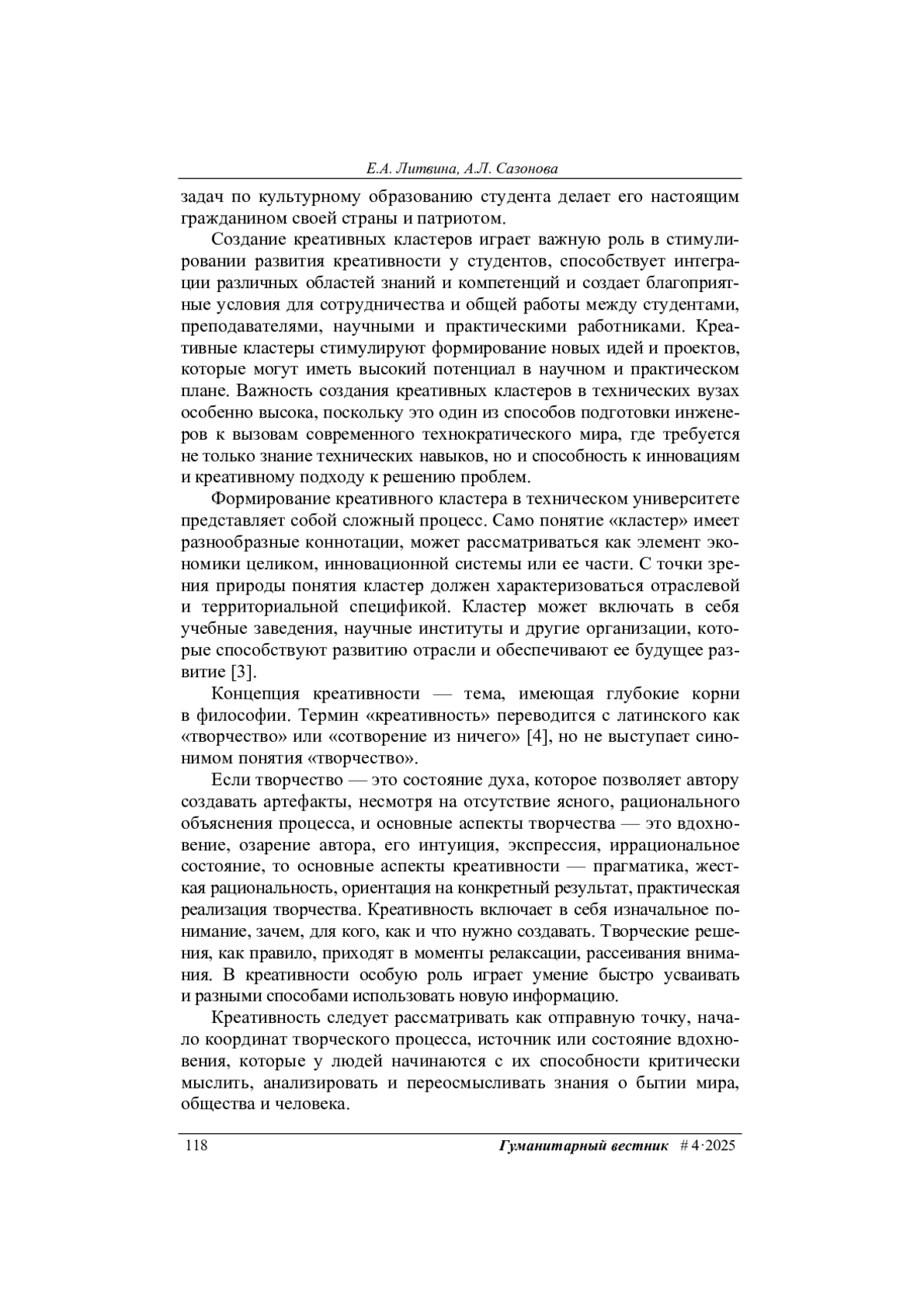 Е.А. Литвина, А.Л. Сазонова

задач по культурному образованию студента делает его настоящим гражданином своей страны и патриотом.

Создание креативных кластеров играет важную роль в стимулировании развития креативности у студентов, способствует интеграции различных областей знаний и компетенций и создает благоприятные условия для сотрудничества и общей работы между студентами, преподавателями, научными и практическими работниками. Креативные кластеры стимулируют формирование новых идей и проектов, которые могут иметь высокий потенциал в научном и практическом плане. Важность создания креативных кластеров в технических вузах особенно высока, поскольку это один из способов подготовки инженеров к вызовам современного технократического мира, где требуется не только знание технических навыков, но и способность к инновациям и креативному подходу к решению проблем.

Формирование креативного кластера в техническом университете представляет собой сложный процесс. Само понятие «кластер» имеет разнообразные коннотации, может рассматриваться как элемент экономики целиком, инновационной системы или ее части. С точки зрения природы понятия кластер должен характеризоваться отраслевой и территориальной спецификой. Кластер может включать в себя учебные заведения, научные институты и другие организации, которые способствуют развитию отрасли и обеспечивают ее будущее развитие [3].

Концепция креативности — тема, имеющая глубокие корни в философии. Термин «креативность» переводится с латинского как «творчество» или «сотворение из ничего» [4], но не выступает синонимом понятия «творчество».

Если творчество — это состояние духа, которое позволяет автору создавать артефакты, несмотря на отсутствие ясного, рационального объяснения процесса, и основные аспекты творчества — это вдохновение, озарение автора, его интуиция, экспрессия, иррациональное состояние, то основные аспекты креативности — прагматика, жесткая рациональность, ориентация на конкретный результат, практическая реализация творчества. Креативность включает в себя изначальное понимание, зачем, для кого, как и что нужно создавать. Творческие решения, как правило, приходят в моменты релаксации, рассеивания внимания. В креативности особую роль играет умение быстро усваивать и разными способами использовать новую информацию.

Креативность следует рассматривать как отправную точку, начало координат творческого процесса, источник или состояние вдохновения, которые у людей начинаются с их способности критически мыслить, анализировать и переосмысливать знания о бытии мира, общества и человека.

118 Гуманитарный вестник # 4·2025